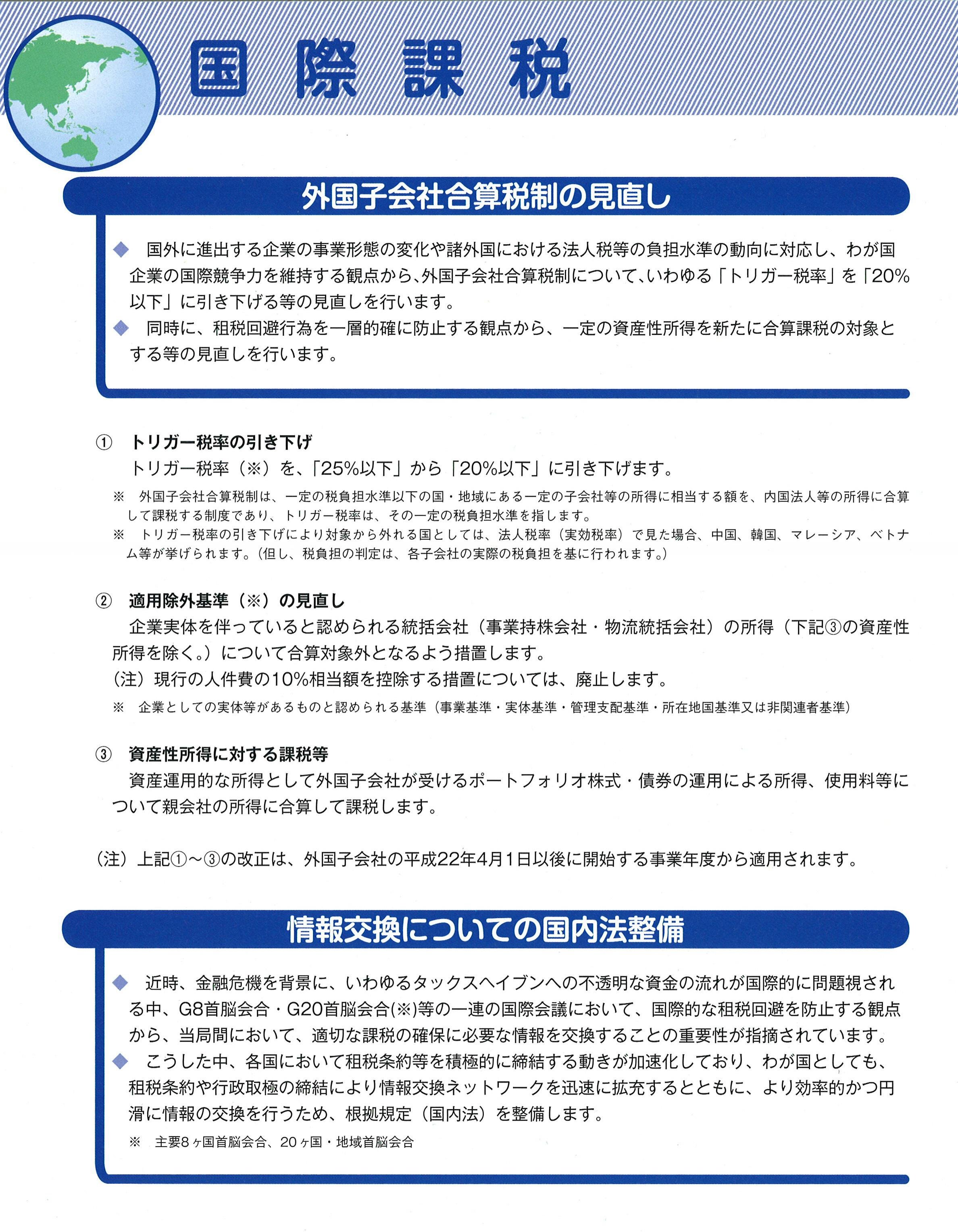 国際課税

外国子会社合算税制の見直し

◆ 国外に進出する企業の事業形態の変化や諸外国における法人税等の負担水準の動向に対応し、わが国企業の国際競争力を維持する観点から、外国子会社合算税制について、いわゆる「トリガー税率」を「20%以下」に引き下げる等の見直しを行います。
◆ 同時に、租税回避行為を一層的確に防止する観点から、一定の資産性所得を新たに合算課税の対象とする等の見直しを行います。

① トリガー税率の引き下げ
トリガー税率（※）を、「25%以下」から「20%以下」に引き下げます。
※ 外国子会社合算税制は、一定の税負担水準以下の国・地域にある一定の子会社等の所得に相当する額を、内国法人等の所得に合算して課税する制度であり、トリガー税率は、その一定の税負担水準を指します。
※ トリガー税率の引き下げにより対象から外れる国としては、法人税率（実効税率）で見た場合、中国、韓国、マレーシア、ベトナム等が挙げられます。(但し、税負担の判定は、各子会社の実際の税負担を基に行われます。)

② 適用除外基準（※）の見直し
企業実体を伴っていると認められる統括会社（事業持株会社・物流統括会社）の所得（下記③の資産性所得を除く。）について合算対象外となるよう措置します。
（注）現行の人件費の10%相当額を控除する措置については、廃止します。
※ 企業としての実体等があるものと認められる基準（事業基準・実体基準・管理支配基準・所在地国基準又は非関連者基準）

③ 資産性所得に対する課税等
資産運用的な所得として外国子会社が受けるポートフォリオ株式・債券の運用による所得、使用料等について親会社の所得に合算して課税します。

（注）上記①～③の改正は、外国子会社の平成22年4月1日以後に開始する事業年度から適用されます。

情報交換についての国内法整備

◆ 近時、金融危機を背景に、いわゆるタックスヘイブンへの不透明な資金の流れが国際的に問題視される中、G8首脳会合・G20首脳会合(※)等の一連の国際会議において、国際的な租税回避を防止する観点から、当局間において、適切な課税の確保に必要な情報を交換することの重要性が指摘されています。
◆ こうした中、各国において租税条約等を積極的に締結する動きが加速化しており、わが国としても、租税条約や行政取極の締結により情報交換ネットワークを迅速に拡充するとともに、より効率的かつ円滑に情報の交換を行うため、根拠規定（国内法）を整備します。
※ 主要8ヶ国首脳会合、20ヶ国・地域首脳会合